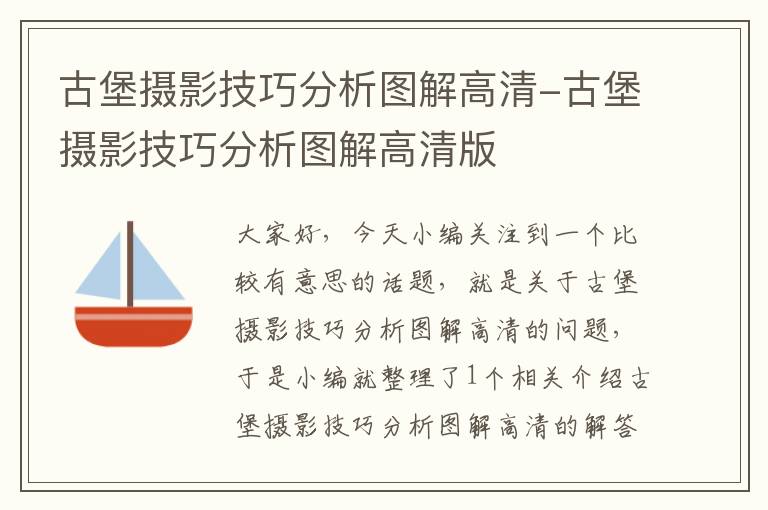 古堡摄影技巧分析图解高清-古堡摄影技巧分析图解高清版

大家好，今天小编关注到一个比较有意思的话题，就是关于古堡摄影技巧分析图解高清的问题，于是小编就整理了1个相关介绍古堡摄影技巧分析图解高清的解答